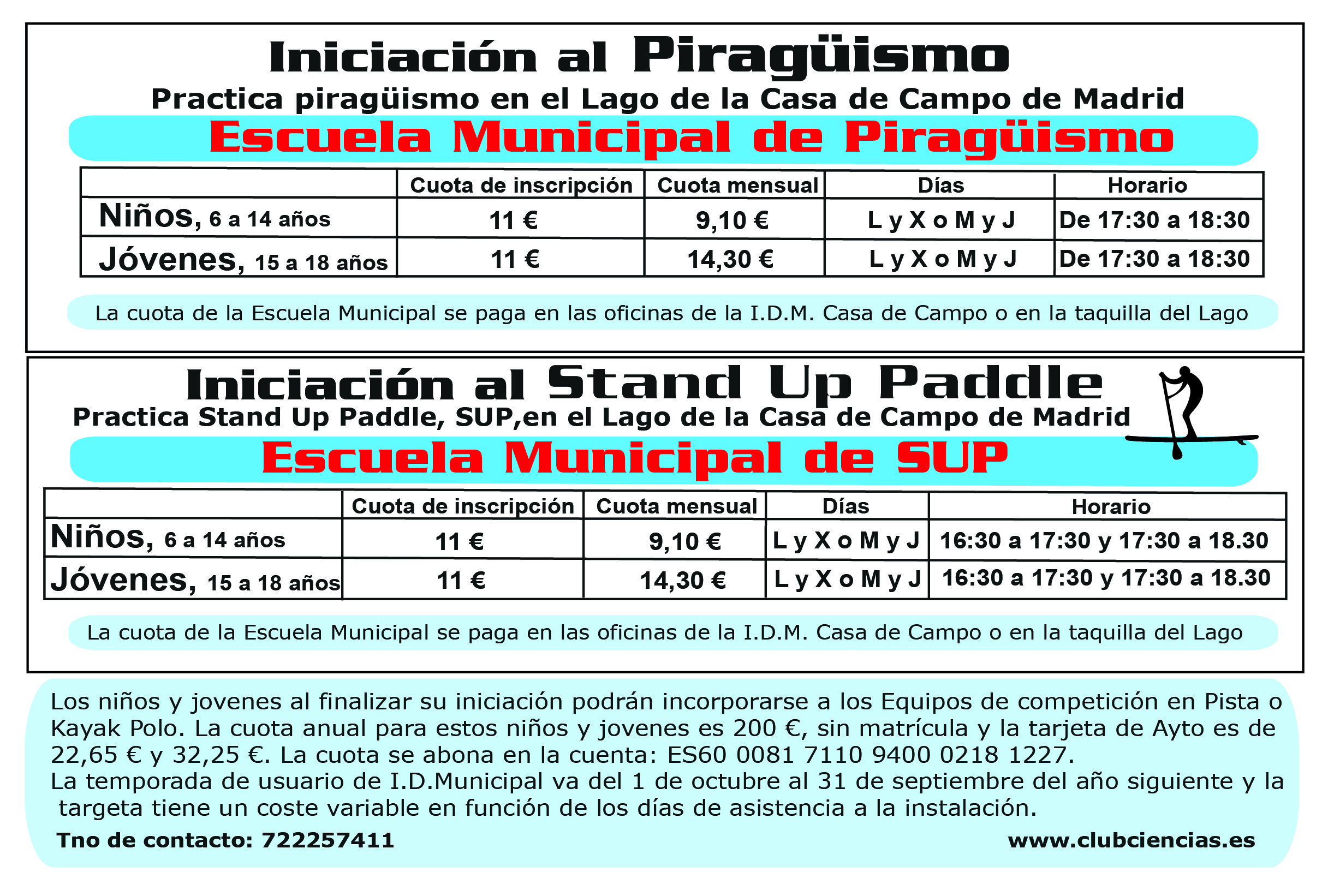 Iniciación al Piragüismo

Practica piragüismo en el Lago de la Casa de Campo de Madrid

Escuela Municipal de Piragüismo

| | Cuota de inscripción | Cuota mensual | Días | Horario |
|---|---|---|---|---|
| Niños, 6 a 14 años | 11 € | 9,10 € | L y X o M y J | De 17:30 a 18:30 |
| Jóvenes, 15 a 18 años | 11 € | 14,30 € | L y X o M y J | De 17:30 a 18:30 |

La cuota de la Escuela Municipal se paga en las oficinas de la I.D.M. Casa de Campo o en la taquilla del Lago

Iniciación al Stand Up Paddle

Practica Stand Up Paddle, SUP,en el Lago de la Casa de Campo de Madrid

Escuela Municipal de SUP

| | Cuota de inscripción | Cuota mensual | Días | Horario |
|---|---|---|---|---|
| Niños, 6 a 14 años | 11 € | 9,10 € | L y X o M y J | 16:30 a 17:30 y 17:30 a 18.30 |
| Jóvenes, 15 a 18 años | 11 € | 14,30 € | L y X o M y J | 16:30 a 17:30 y 17:30 a 18.30 |

La cuota de la Escuela Municipal se paga en las oficinas de la I.D.M. Casa de Campo o en la taquilla del Lago

Los niños y jovenes al finalizar su iniciación podrán incorporarse a los Equipos de competición en Pista o Kayak Polo. La cuota anual para estos niños y jovenes es 200 €, sin matrícula y la tarjeta de Ayto es de 22,65 € y 32,25 €. La cuota se abona en la cuenta: ES60 0081 7110 9400 0218 1227.
La temporada de usuario de I.D.Municipal va del 1 de octubre al 31 de septiembre del año siguiente y la targeta tiene un coste variable en función de los días de asistencia a la instalación.

Tno de contacto: 722257411

www.clubciencias.es